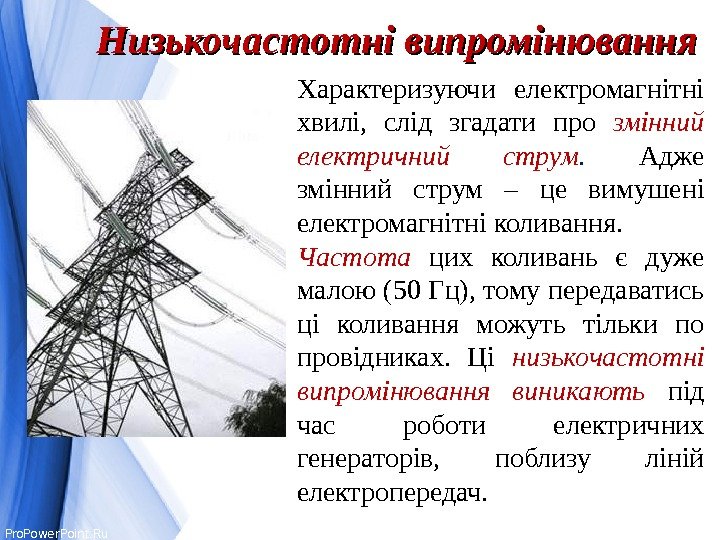 Низькочастотні випромінювання

Характеризуючи електромагнітні хвилі, слід згадати про змінний електричний струм. Адже змінний струм – це вимушені електромагнітні коливання.

Частота цих коливань є дуже малою (50 Гц), тому передаватись ці коливання можуть тільки по провідниках. Ці низькочастотні випромінювання виникають під час роботи електричних генераторів, поблизу ліній електропередач.

ProPowerPoint.Ru